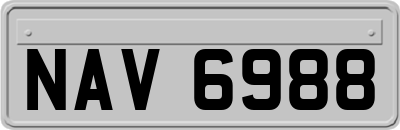 NAV 6988